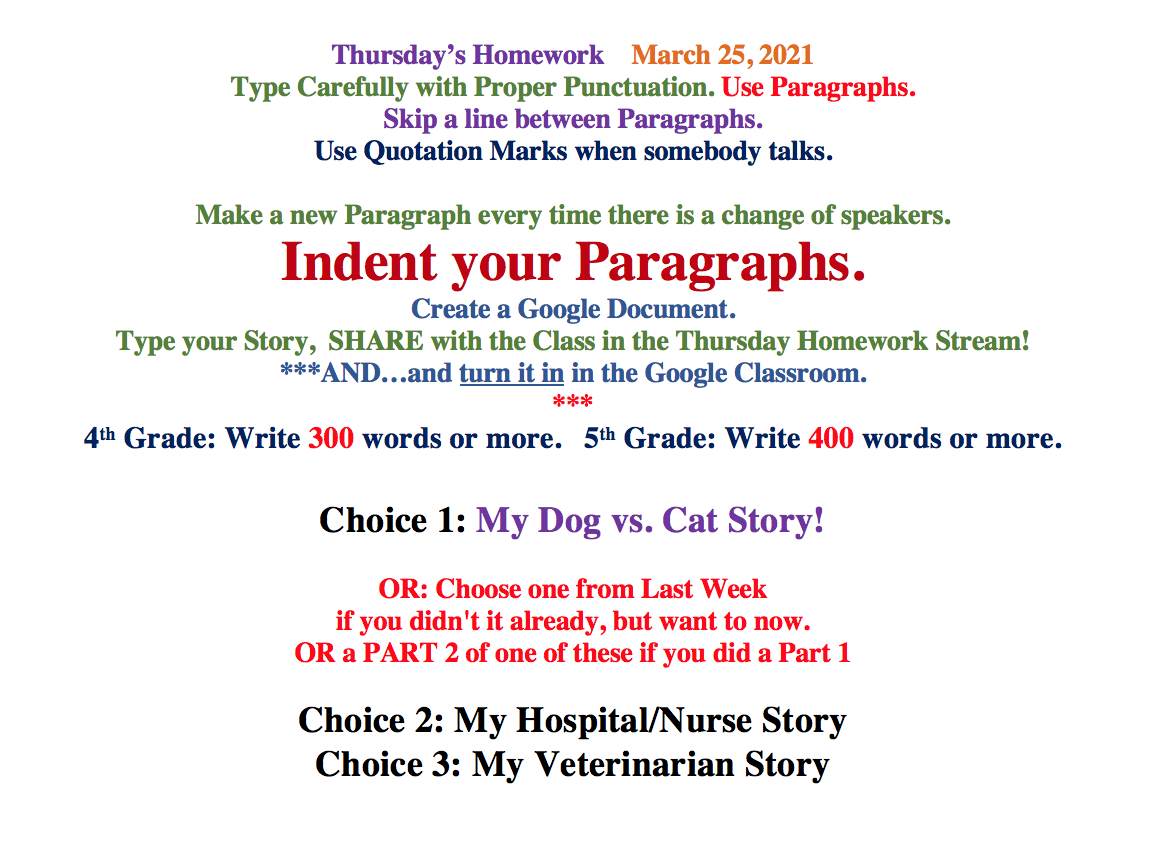 Thursday's Homework March 25, 2021
Type Carefully with Proper Punctuation. Use Paragraphs.
Skip a line between Paragraphs.
Use Quotation Marks when somebody talks.

Make a new Paragraph every time there is a change of speakers.
Indent your Paragraphs.
Create a Google Document.
Type your Story, SHARE with the Class in the Thursday Homework Stream!
***AND…and turn it in in the Google Classroom.
***
4th Grade: Write 300 words or more. 5th Grade: Write 400 words or more.

Choice 1: My Dog vs. Cat Story!

OR: Choose one from Last Week
if you didn't it already, but want to now.
OR a PART 2 of one of these if you did a Part 1

Choice 2: My Hospital/Nurse Story
Choice 3: My Veterinarian Story